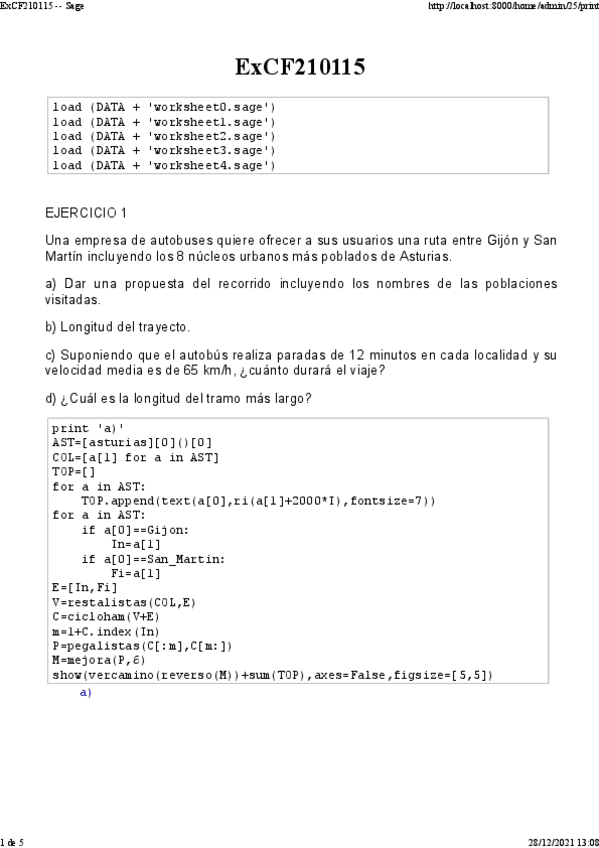 ExCF210115 -- Sage

http://localhost:8000/home/admin/25/print

ExCF210115

load (DATA + 'worksheet0.sage')
load (DATA + 'worksheet1.sage')
load (DATA + 'worksheet2.sage')
load (DATA + 'worksheet3.sage')
load (DATA + 'worksheet4.sage')

EJERCICIO 1

Una empresa de autobuses quiere ofrecer a sus usuarios una ruta entre Gijón y San Martín incluyendo los 8 núcleos urbanos más poblados de Asturias.

a) Dar una propuesta del recorrido incluyendo los nombres de las poblaciones visitadas.

b) Longitud del trayecto.

c) Suponiendo que el autobús realiza paradas de 12 minutos en cada localidad y su velocidad media es de 65 km/h, ¿cuánto durará el viaje?

d) ¿Cuál es la longitud del tramo más largo?

print 'a)'
AST=[asturias][0]()[0]
COL=[a[1] for a in AST]
TOP=[]
for a in AST:
    TOP.append(text(a[0],ri(a[1]+2000*I),fontsize=7))
for a in AST:
    if a[0]==Gijon:
        In=a[1]
    if a[0]==San_Martin:
        Fi=a[1]
E=[In,Fi]
V=restalistas(COL,E)
C=cicloham(V+E)
m=1+C.index(In)
P=pegalistas(C[:m],C[m:])
M=mejora(P,6)
show(vercamino(reverso(M))+sum(TOP),axes=False,figsize=[5,5])

a)

1 de 5

28/12/2021 13:08